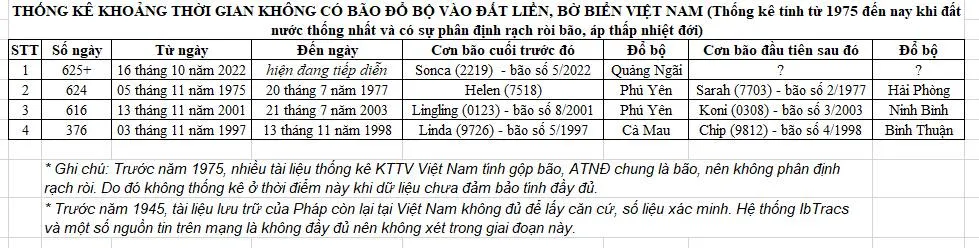 THỐNG KÊ KHOẢNG THỜI GIAN KHÔNG CÓ BÃO ĐỔ BỘ VÀO ĐẤT LIỀN, BỜ BIỂN VIỆT NAM (Thống kê tính từ 1975 đến nay khi đất nước thống nhất và có sự phân định rạch ròi bão, áp thấp nhiệt đới)

| STT | Số ngày | Từ ngày | Đến ngày | Cơn bão cuối trước đó | Đổ bộ | Cơn bão đầu tiên sau đó | Đổ bộ |
|---|---|---|---|---|---|---|---|
| 1 | 625+ | 16 tháng 10 năm 2022 | hiện đang tiếp diễn | Sonca (2219) - bão số 5/2022 | Quảng Ngãi | ? | ? |
| 2 | 624 | 05 tháng 11 năm 1975 | 20 tháng 7 năm 1977 | Helen (7518) | Phú Yên | Sarah (7703) - bão số 2/1977 | Hải Phòng |
| 3 | 616 | 13 tháng 11 năm 2001 | 21 tháng 7 năm 2003 | Lingling (0123) - bão số 8/2001 | Phú Yên | Koni (0308) - bão số 3/2003 | Ninh Bình |
| 4 | 376 | 03 tháng 11 năm 1997 | 13 tháng 11 năm 1998 | Linda (9726) - bão số 5/1997 | Cà Mau | Chip (9812) - bão số 4/1998 | Bình Thuận |

* Ghi chú: Trước năm 1975, nhiều tài liệu thống kê KTTV Việt Nam tính gộp bão, ATNĐ chung là bão, nên không phân định rạch ròi. Do đó không thống kê ở thời điểm này khi dữ liệu chưa đảm bảo tính đầy đủ.

* Trước năm 1945, tài liệu lưu trữ của Pháp còn lại tại Việt Nam không đủ để lấy căn cứ, số liệu xác minh. Hệ thống IbTracs và một số nguồn tin trên mạng là không đầy đủ nên không xét trong giai đoạn này.